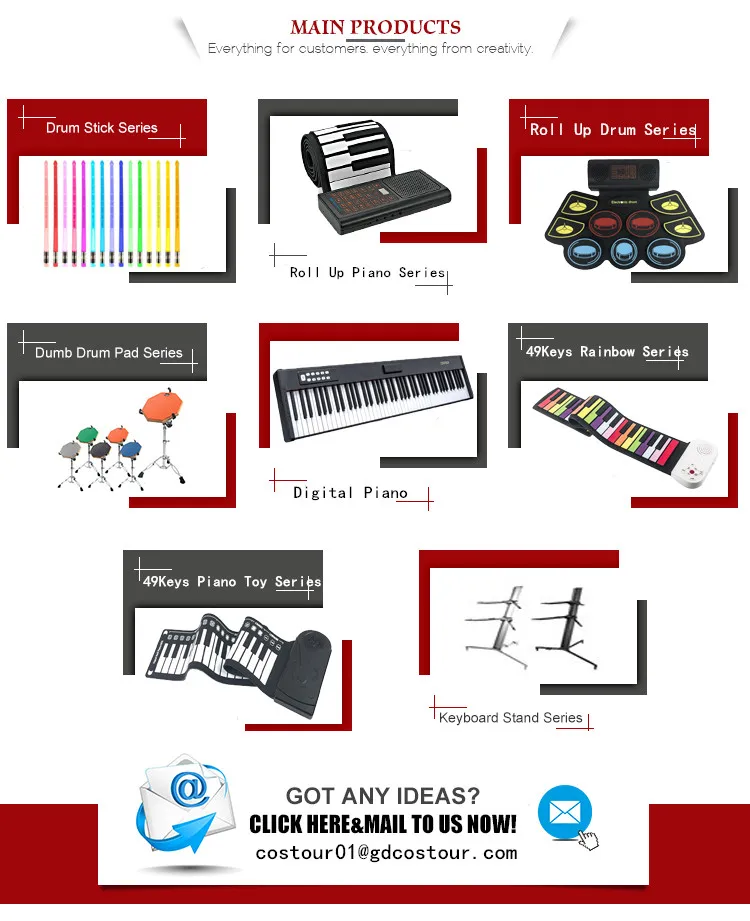 MAIN PRODUCTS
Everything for customers, everything from creativity.

Drum Stick Series

Roll Up Piano Series

Roll Up Drum Series

Dumb Drum Pad Series

Digital Piano

49Keys Rainbow Series

49Keys Piano Toy Series

Keyboard Stand Series

GOT ANY IDEAS?
CLICK HERE&MAIL TO US NOW!
costour01@gdcostour.com